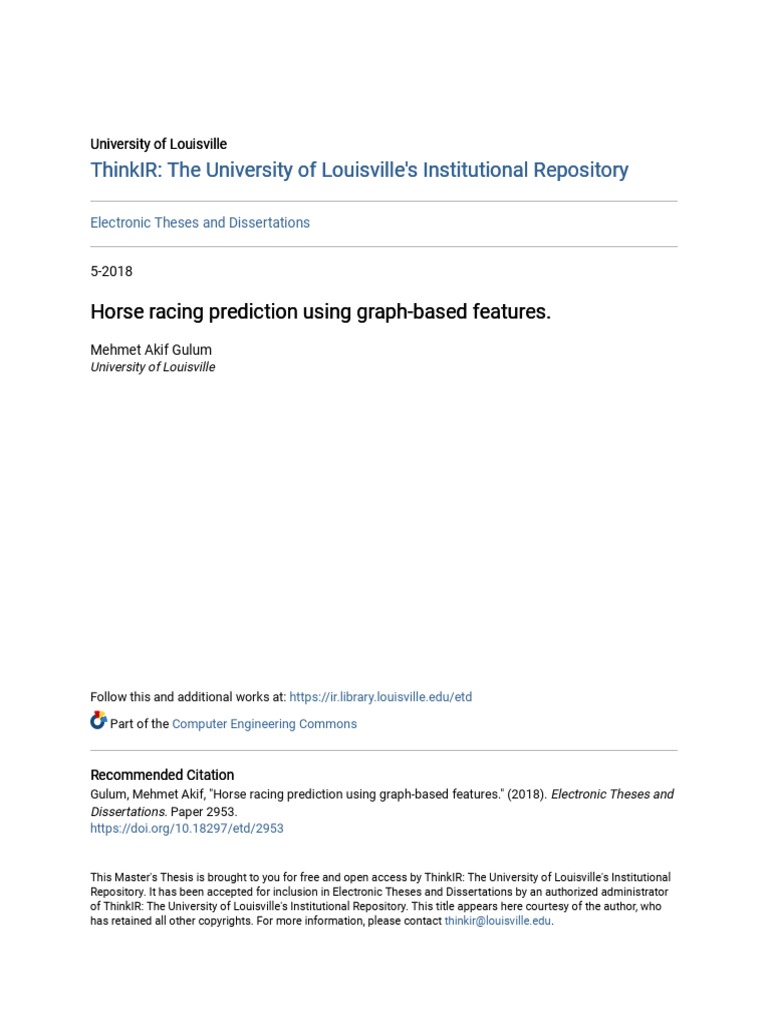 University of Louisville

ThinkIR: The University of Louisville's Institutional Repository

Electronic Theses and Dissertations

5-2018

Horse racing prediction using graph-based features.

Mehmet Akif Gulum
University of Louisville

Follow this and additional works at: https://ir.library.louisville.edu/etd

Part of the Computer Engineering Commons

Recommended Citation
Gulum, Mehmet Akif, "Horse racing prediction using graph-based features." (2018). Electronic Theses and Dissertations. Paper 2953.
https://doi.org/10.18297/etd/2953

This Master's Thesis is brought to you for free and open access by ThinkIR: The University of Louisville's Institutional Repository. It has been accepted for inclusion in Electronic Theses and Dissertations by an authorized administrator of ThinkIR: The University of Louisville's Institutional Repository. This title appears here courtesy of the author, who has retained all other copyrights. For more information, please contact thinkir@louisville.edu.